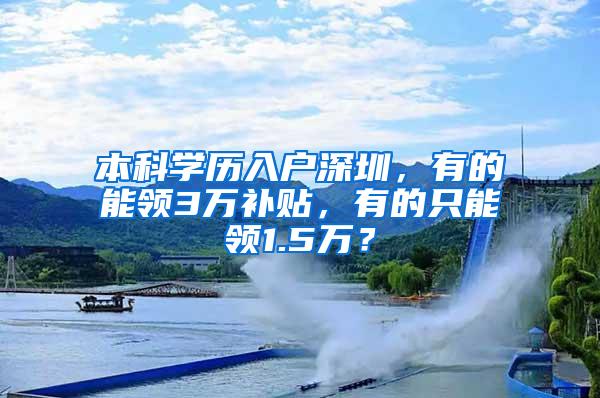 本科学历入户深圳，有的能领3万补贴，有的只能领1.5万？